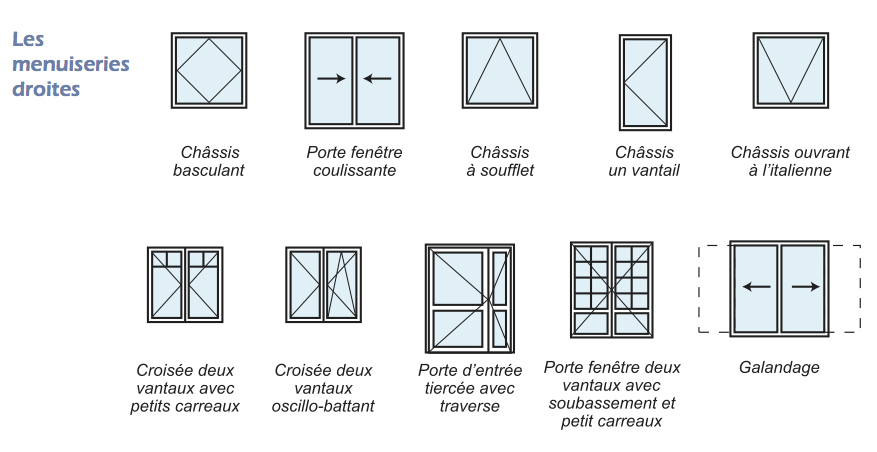 Les menuiseries droites

Châssis basculant

Porte fenêtre coulissante

Châssis à soufflet

Châssis un vantail

Châssis ouvrant à l'italienne

Croisée deux vantaux avec petits carreaux

Croisée deux vantaux oscillo-battant

Porte d'entrée tiercée avec traverse

Porte fenêtre deux vantaux avec soubassement et petit carreaux

Galandage